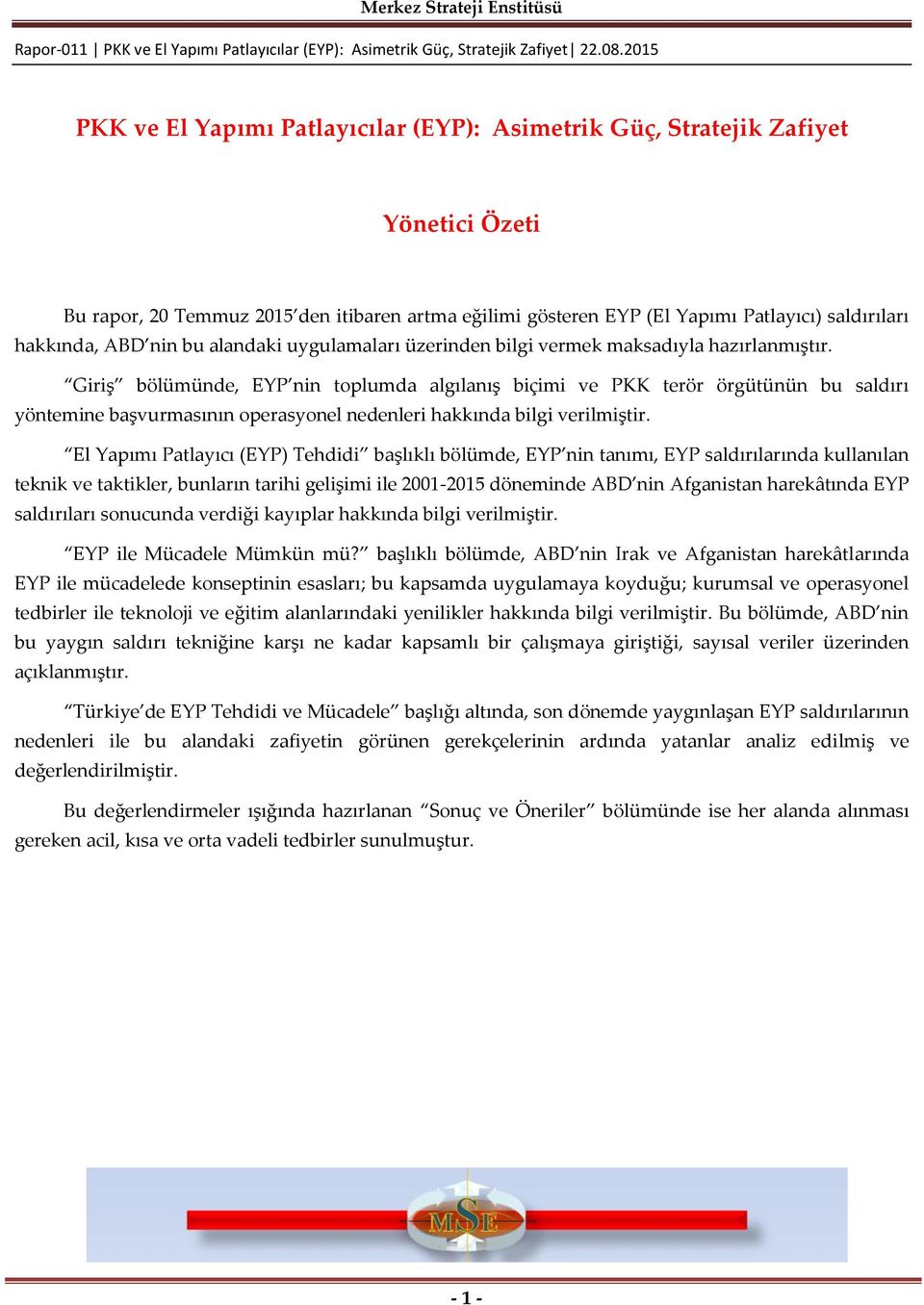 Merkez Strateji Enstitüsü

Rapor-011 | PKK ve El Yapımı Patlayıcılar (EYP): Asimetrik Güç, Stratejik Zafiyet | 22.08.2015

PKK ve El Yapımı Patlayıcılar (EYP): Asimetrik Güç, Stratejik Zafiyet

Yönetici Özeti

Bu rapor, 20 Temmuz 2015'den itibaren artma eğilimi gösteren EYP (El Yapımı Patlayıcı) saldırıları hakkında, ABD'nin bu alandaki uygulamaları üzerinden bilgi vermek maksadıyla hazırlanmıştır.

"Giriş" bölümünde, EYP'nin toplumda algılanış biçimi ve PKK terör örgütünün bu saldırı yöntemine başvurmasının operasyonel nedenleri hakkında bilgi verilmiştir.

"El Yapımı Patlayıcı (EYP) Tehdidi" başlıklı bölümde, EYP'nin tanımı, EYP saldırılarında kullanılan teknik ve taktikler, bunların tarihi gelişimi ile 2001-2015 döneminde ABD'nin Afganistan harekâtında EYP saldırıları sonucunda verdiği kayıplar hakkında bilgi verilmiştir.

"EYP ile Mücadele Mümkün mü?" başlıklı bölümde, ABD'nin Irak ve Afganistan harekâtlarında EYP ile mücadelede konseptinin esasları; bu kapsamda uygulamaya koyduğu; kurumsal ve operasyonel tedbirler ile teknoloji ve eğitim alanlarındaki yenilikler hakkında bilgi verilmiştir. Bu bölümde, ABD'nin bu yaygın saldırı tekniğine karşı ne kadar kapsamlı bir çalışmaya giriştiği, sayısal veriler üzerinden açıklanmıştır.

"Türkiye'de EYP Tehdidi ve Mücadele" başlığı altında, son dönemde yaygınlaşan EYP saldırılarının nedenleri ile bu alandaki zafiyetin görünen gerekçelerinin ardında yatanlar analiz edilmiş ve değerlendirilmiştir.

Bu değerlendirmeler ışığında hazırlanan "Sonuç ve Öneriler" bölümünde ise her alanda alınması gereken acil, kısa ve orta vadeli tedbirler sunulmuştur.

MSE

- 1 -